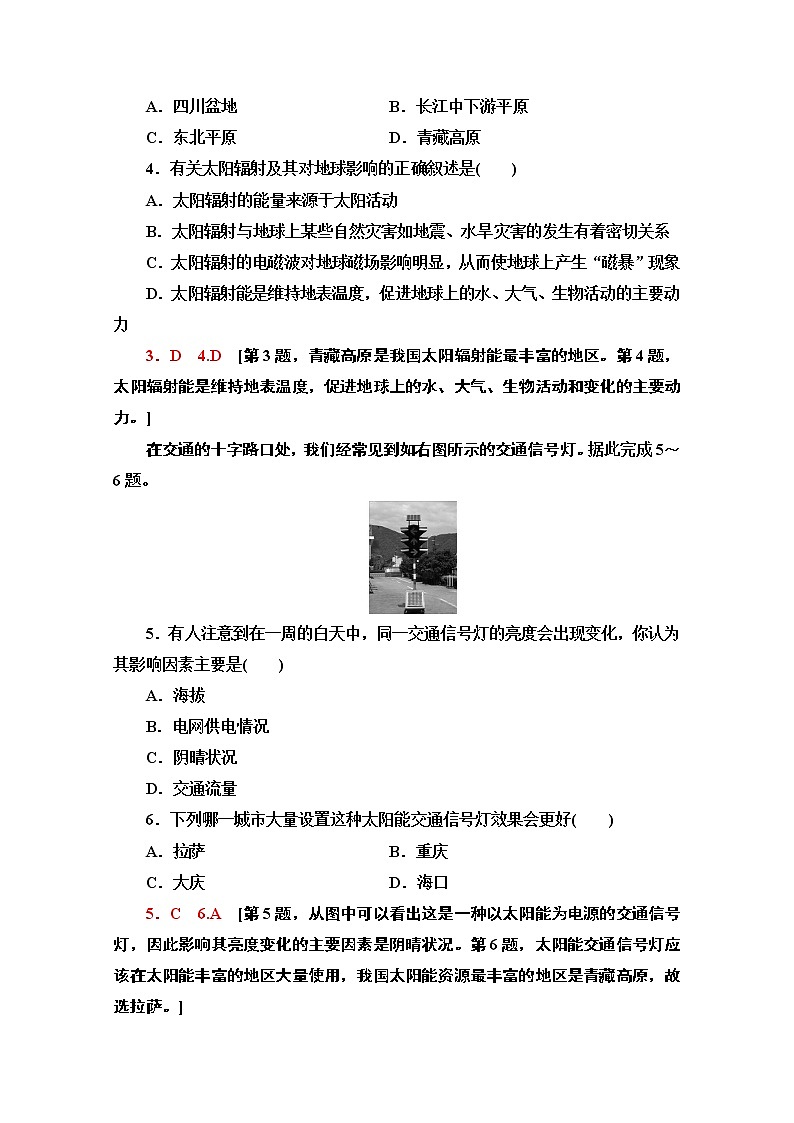 A．四川盆地　　　　　　　　B．长江中下游平原

C．东北平原　　　　　　　　D．青藏高原

4．有关太阳辐射及其对地球影响的正确叙述是(　　)

A．太阳辐射的能量来源于太阳活动

B．太阳辐射与地球上某些自然灾害如地震、水旱灾害的发生有着密切关系

C．太阳辐射的电磁波对地球磁场影响明显，从而使地球上产生“磁暴”现象

D．太阳辐射能是维持地表温度，促进地球上的水、大气、生物活动的主要动力

3．D　4.D　[第3题，青藏高原是我国太阳辐射能最丰富的地区。第4题，太阳辐射能是维持地表温度，促进地球上的水、大气、生物活动和变化的主要动力。]

在交通的十字路口处，我们经常见到如右图所示的交通信号灯。据此完成5～6题。

5．有人注意到在一周的白天中，同一交通信号灯的亮度会出现变化，你认为其影响因素主要是(　　)

A．海拔

B．电网供电情况

C．阴晴状况

D．交通流量

6．下列哪一城市大量设置这种太阳能交通信号灯效果会更好(　　)

A．拉萨　　　　　　　　B．重庆

C．大庆　　　　　　　　D．海口

5．C　6.A　[第5题，从图中可以看出这是一种以太阳能为电源的交通信号灯，因此影响其亮度变化的主要因素是阴晴状况。第6题，太阳能交通信号灯应该在太阳能丰富的地区大量使用，我国太阳能资源最丰富的地区是青藏高原，故选拉萨。]